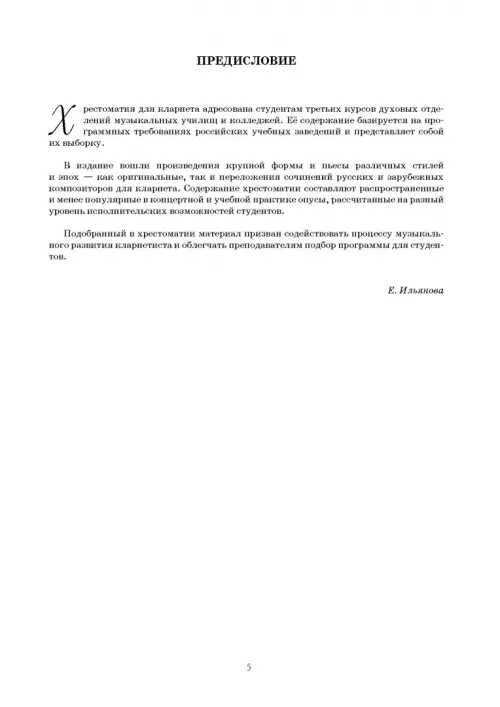 ПРЕДИСЛОВИЕ

Хрестоматия для кларнета адресована студентам третьих курсов духовых отделений музыкальных училищ и колледжей. Её содержание базируется на программных требованиях российских учебных заведений и представляет собой их выборку.

В издание вошли произведения крупной формы и пьесы различных стилей и эпох — как оригинальные, так и переложения сочинений русских и зарубежных композиторов для кларнета. Содержание хрестоматии составляют распространенные и менее популярные в концертной и учебной практике опусы, рассчитанные на разный уровень исполнительских возможностей студентов.

Подобранный в хрестоматии материал призван содействовать процессу музыкального развития кларнетиста и облегчать преподавателям подбор программы для студентов.

Е. Ильянова

5